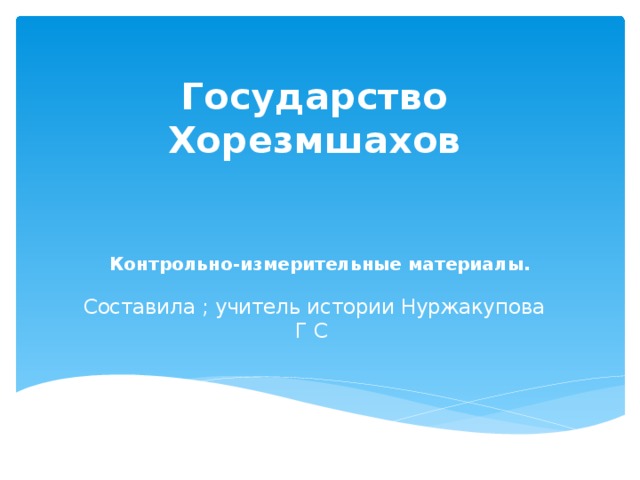 Государство Хорезмшахов

Контрольно-измерительные материалы.

Составила ; учитель истории Нуржакупова Г С